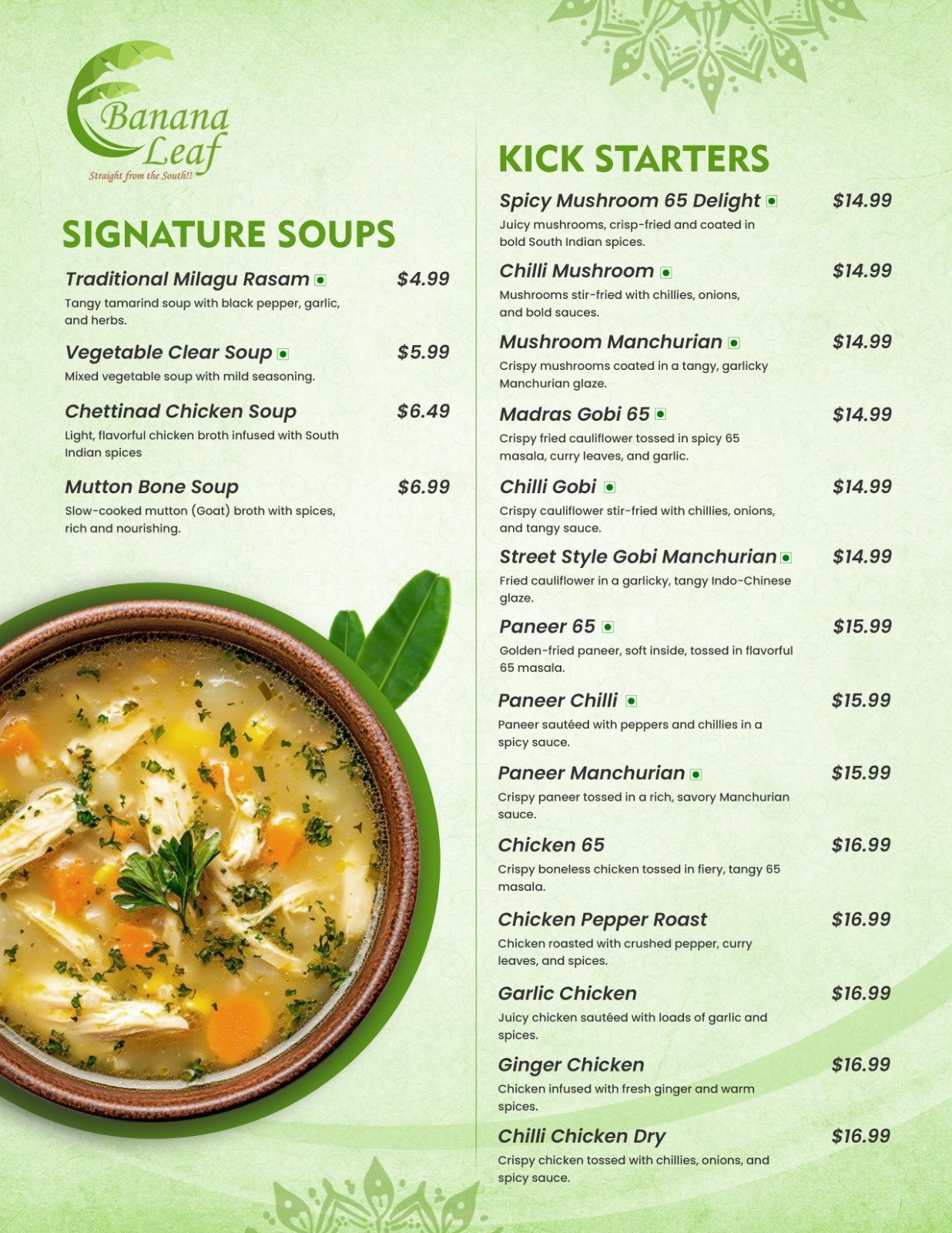 Banana Leaf
Straight from the South!!

SIGNATURE SOUPS

Traditional Milagu Rasam $4.99
Tangy tamarind soup with black pepper, garlic, and herbs.

Vegetable Clear Soup $5.99
Mixed vegetable soup with mild seasoning.

Chettinad Chicken Soup $6.49
Light, flavorful chicken broth infused with South Indian spices

Mutton Bone Soup $6.99
Slow-cooked mutton (Goat) broth with spices, rich and nourishing.

KICK STARTERS

Spicy Mushroom 65 Delight $14.99
Juicy mushrooms, crisp-fried and coated in bold South Indian spices.

Chilli Mushroom $14.99
Mushrooms stir-fried with chillies, onions, and bold sauces.

Mushroom Manchurian $14.99
Crispy mushrooms coated in a tangy, garlicky Manchurian glaze.

Madras Gobi 65 $14.99
Crispy fried cauliflower tossed in spicy 65 masala, curry leaves, and garlic.

Chilli Gobi $14.99
Crispy cauliflower stir-fried with chillies, onions, and tangy sauce.

Street Style Gobi Manchurian $14.99
Fried cauliflower in a garlicky, tangy Indo-Chinese glaze.

Paneer 65 $15.99
Golden-fried paneer, soft inside, tossed in flavorful 65 masala.

Paneer Chilli $15.99
Paneer sautéed with peppers and chillies in a spicy sauce.

Paneer Manchurian $15.99
Crispy paneer tossed in a rich, savory Manchurian sauce.

Chicken 65 $16.99
Crispy boneless chicken tossed in fiery, tangy 65 masala.

Chicken Pepper Roast $16.99
Chicken roasted with crushed pepper, curry leaves, and spices.

Garlic Chicken $16.99
Juicy chicken sautéed with loads of garlic and spices.

Ginger Chicken $16.99
Chicken infused with fresh ginger and warm spices.

Chilli Chicken Dry $16.99
Crispy chicken tossed with chillies, onions, and spicy sauce.